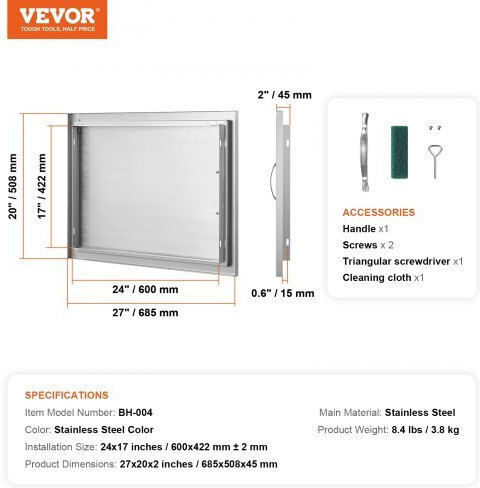 VEVOR
TOUGH TOOLS, HALF PRICE

20" / 508 mm
17" / 422 mm
24" / 600 mm
27" / 685 mm
2" / 45 mm
0.6" / 15 mm

ACCESSORIES
Handle x1
Screws x 2
Triangular screwdriver x1
Cleaning cloth x1

SPECIFICATIONS
Item Model Number: BH-004
Color: Stainless Steel Color
Installation Size: 24x17 inches / 600x422 mm ± 2 mm
Product Dimensions: 27x20x2 inches / 685x508x45 mm
Main Material: Stainless Steel
Product Weight: 8.4 lbs / 3.8 kg